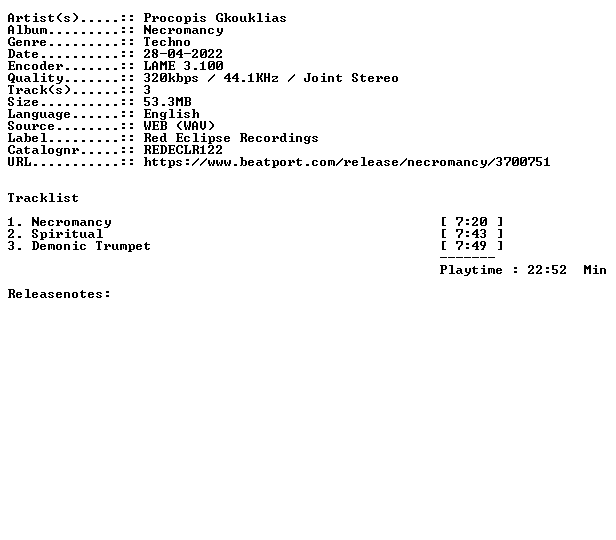 Artist(s).....:: Procopis Gkouklias
Album.........:: Necromancy
Genre.........:: Techno
Date..........:: 28-04-2022
Encoder.......:: LAME 3.100
Quality.......:: 320kbps / 44.1KHz / Joint Stereo
Track(s)......:: 3
Size..........:: 53.3MB
Language......:: English
Source........:: WEB (WAV)
Label.........:: Red Eclipse Recordings
Catalognr.....:: REDECLR122
URL...........:: https://www.beatport.com/release/necromancy/3700751

Tracklist

1. Necromancy [ 7:20 ]
2. Spiritual [ 7:43 ]
3. Demonic Trumpet [ 7:49 ]
-------
Playtime : 22:52 Min

Releasenotes: